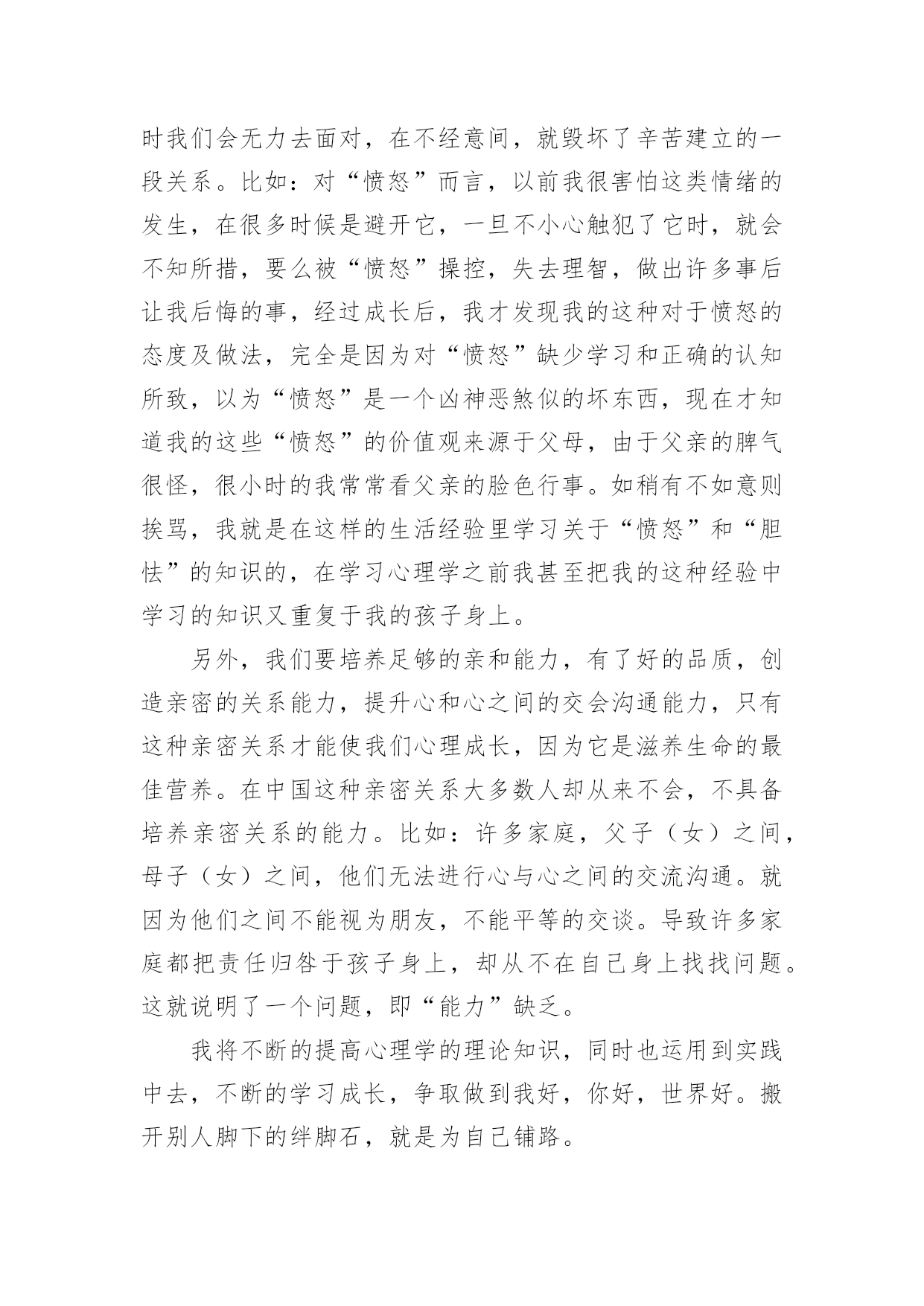 时我们会无力去面对，在不经意间，就毁坏了辛苦建立的一段关系。比如：对“愤怒”而言，以前我很害怕这类情绪的发生，在很多时候是避开它，一旦不小心触犯了它时，就会不知所措，要么被“愤怒”操控，失去理智，做出许多事后让我后悔的事，经过成长后，我才发现我的这种对于愤怒的态度及做法，完全是因为对“愤怒”缺少学习和正确的认知所致，以为“愤怒”是一个凶神恶煞似的坏东西，现在才知道我的这些“愤怒”的价值观来源于父母，由于父亲的脾气很怪，很小时的我常常看父亲的脸色行事。如稍有不如意则挨骂，我就是在这样的生活经验里学习关于“愤怒”和“胆怯”的知识的，在学习心理学之前我甚至把我的这种经验中学习的知识又重复于我的孩子身上。

另外，我们要培养足够的亲和能力，有了好的品质，创造亲密的关系能力，提升心和心之间的交会沟通能力，只有这种亲密关系才能使我们心理成长，因为它是滋养生命的最佳营养。在中国这种亲密关系大多数人却从来不会，不具备培养亲密关系的能力。比如：许多家庭，父子（女）之间，母子（女）之间，他们无法进行心与心之间的交流沟通。就因为他们之间不能视为朋友，不能平等的交谈。导致许多家庭都把责任归咎于孩子身上，却从不在自己身上找找问题。这就说明了一个问题，即“能力”缺乏。

我将不断的提高心理学的理论知识，同时也运用到实践中去，不断的学习成长，争取做到我好，你好，世界好。搬开别人脚下的绊脚石，就是为自己铺路。